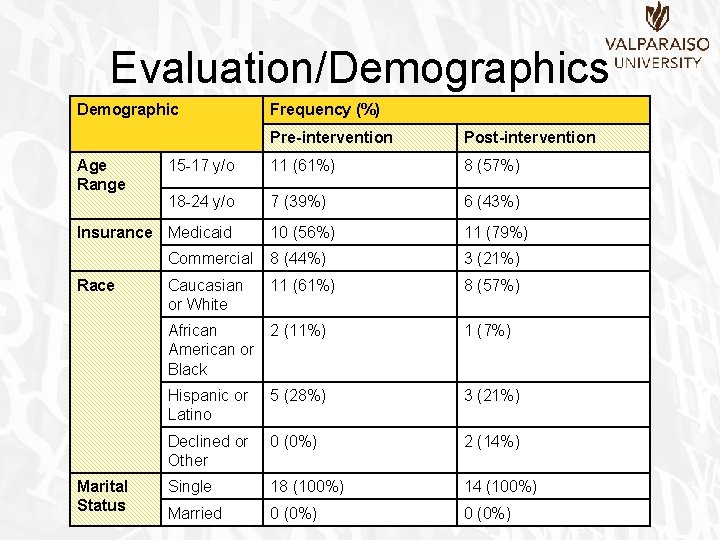 VALPARAISO UNIVERSITY

Evaluation/Demographics

| Demographic | | Frequency (%) | |
|---|---|---|---|
| | | Pre-intervention | Post-intervention |
| Age Range | 15-17 y/o | 11 (61%) | 8 (57%) |
| | 18-24 y/o | 7 (39%) | 6 (43%) |
| Insurance | Medicaid | 10 (56%) | 11 (79%) |
| | Commercial | 8 (44%) | 3 (21%) |
| Race | Caucasian or White | 11 (61%) | 8 (57%) |
| | African American or Black | 2 (11%) | 1 (7%) |
| | Hispanic or Latino | 5 (28%) | 3 (21%) |
| | Declined or Other | 0 (0%) | 2 (14%) |
| Marital Status | Single | 18 (100%) | 14 (100%) |
| | Married | 0 (0%) | 0 (0%) |